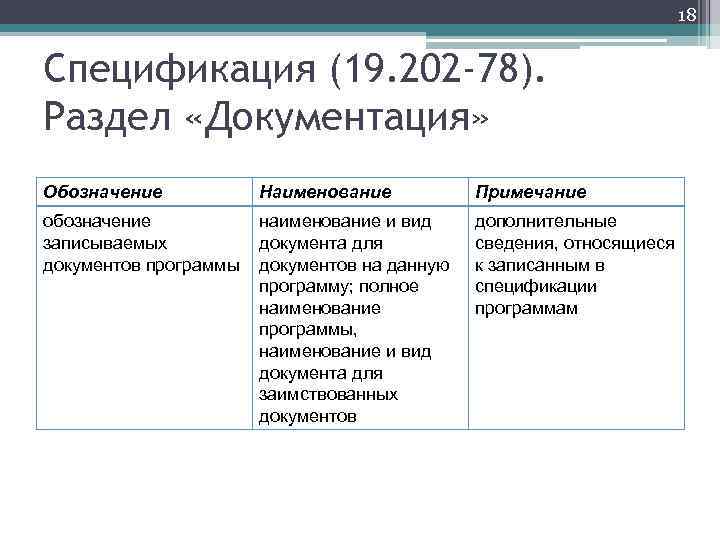 18

Спецификация (19.202-78). Раздел «Документация»

| Обозначение | Наименование | Примечание |
|---|---|---|
| обозначение записываемых документов программы | наименование и вид документа для документов на данную программу; полное наименование программы, наименование и вид документа для заимствованных документов | дополнительные сведения, относящиеся к записанным в спецификации программам |